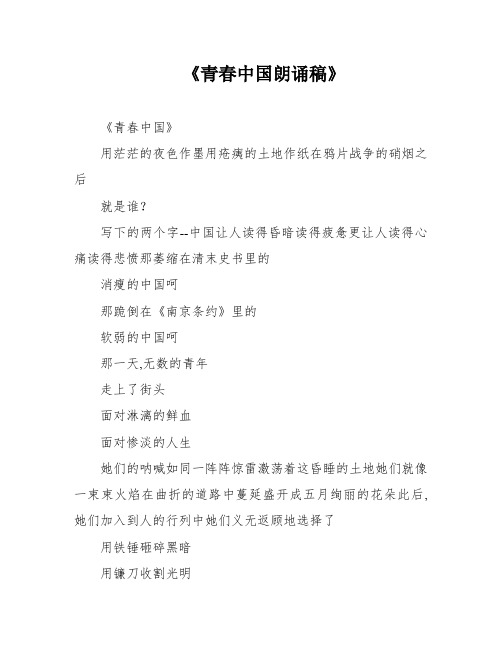 《青春中国朗诵稿》

《青春中国》

用茫茫的夜色作墨用疮痍的土地作纸在鸦片战争的硝烟之后

就是谁？

写下的两个字--中国让人读得昏暗读得疲惫更让人读得心痛读得悲愤那萎缩在清末史书里的

消瘦的中国呵

那跪倒在《南京条约》里的

软弱的中国呵

那一天,无数的青年

走上了街头

面对淋漓的鲜血

面对惨淡的人生

她们的呐喊如同一阵阵惊雷激荡着这昏睡的土地她们就像一束束火焰在曲折的道路中蔓延盛开成五月绚丽的花朵此后,她们加入到人的行列中她们义无返顾地选择了

用铁锤砸碎黑暗

用镰刀收割光明